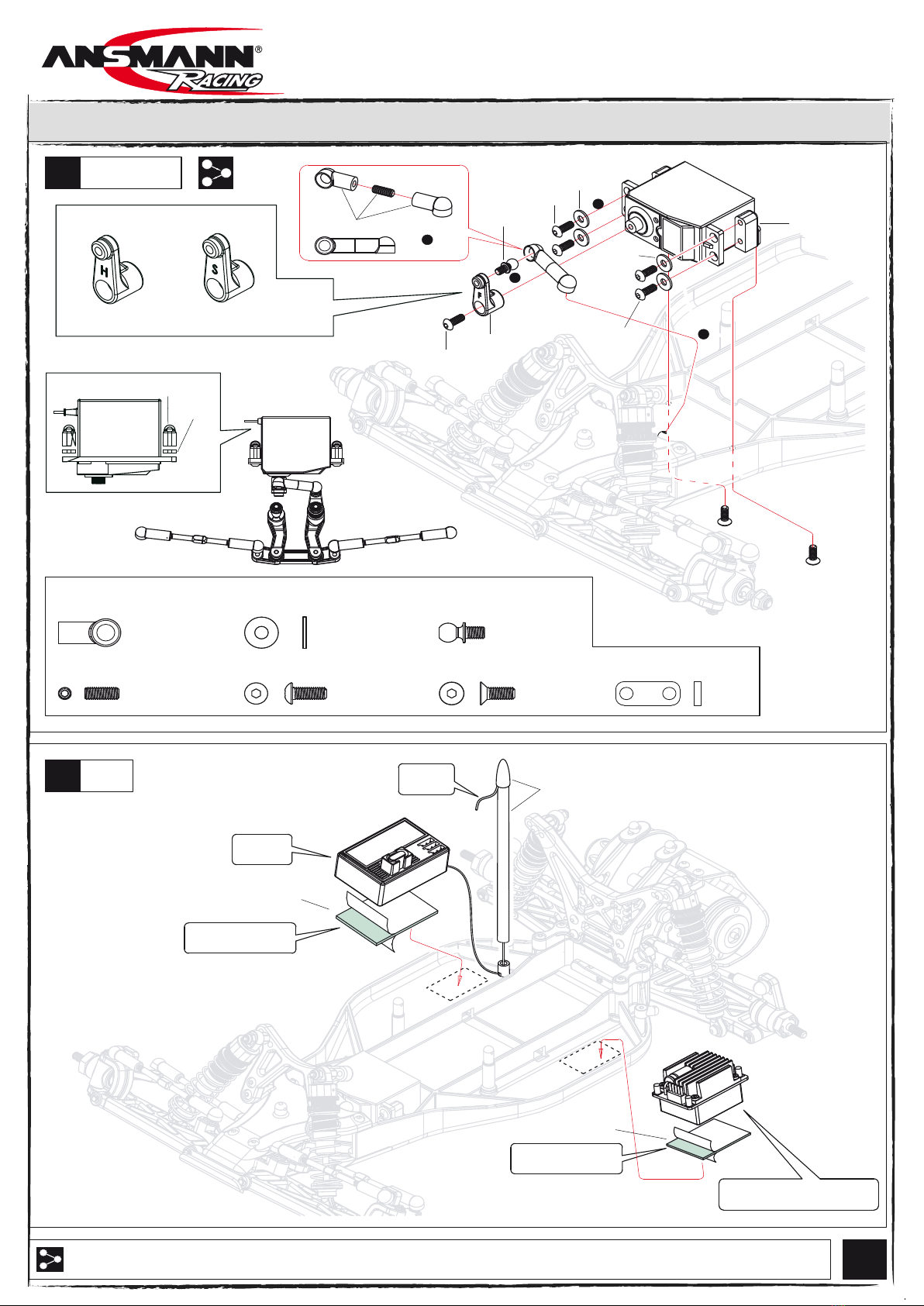 ANSMANN® RACING

H

S

F